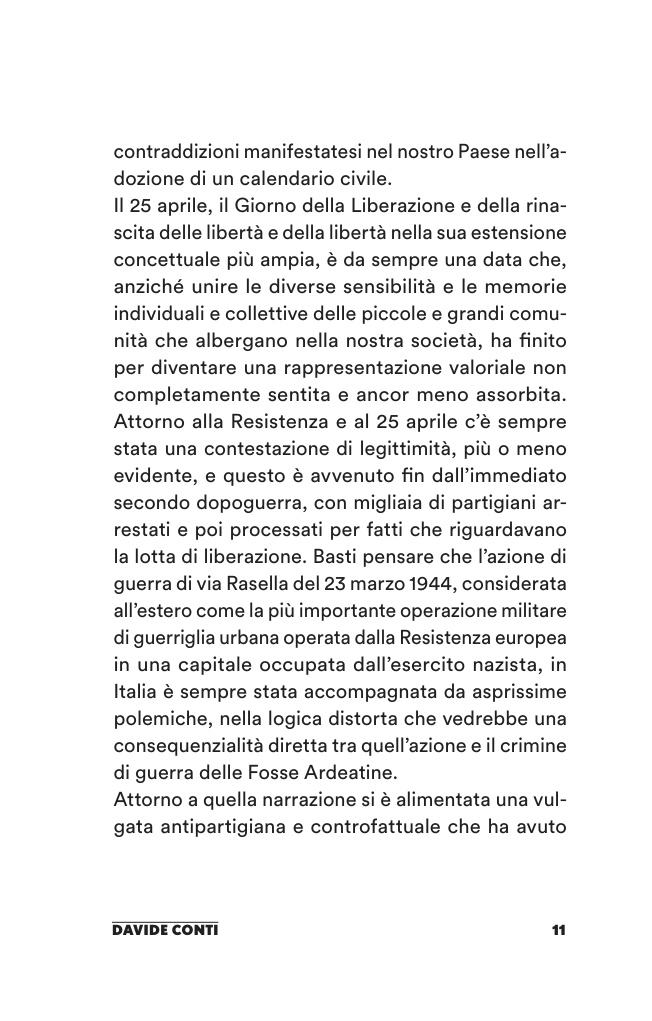 contraddizioni manifestatesi nel nostro Paese nell'adozione di un calendario civile.

Il 25 aprile, il Giorno della Liberazione e della rinascita delle libertà e della libertà nella sua estensione concettuale più ampia, è da sempre una data che, anziché unire le diverse sensibilità e le memorie individuali e collettive delle piccole e grandi comunità che albergano nella nostra società, ha finito per diventare una rappresentazione valoriale non completamente sentita e ancor meno assorbita.

Attorno alla Resistenza e al 25 aprile c'è sempre stata una contestazione di legittimità, più o meno evidente, e questo è avvenuto fin dall'immediato secondo dopoguerra, con migliaia di partigiani arrestati e poi processati per fatti che riguardavano la lotta di liberazione. Basti pensare che l'azione di guerra di via Rasella del 23 marzo 1944, considerata all'estero come la più importante operazione militare di guerriglia urbana operata dalla Resistenza europea in una capitale occupata dall'esercito nazista, in Italia è sempre stata accompagnata da asprissime polemiche, nella logica distorta che vedrebbe una consequenzialità diretta tra quell'azione e il crimine di guerra delle Fosse Ardeatine.

Attorno a quella narrazione si è alimentata una vulgata antipartigiana e controfattuale che ha avuto

DAVIDE CONTI 11